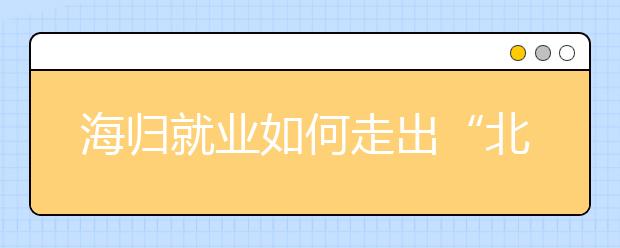 海归就业如何走出“北